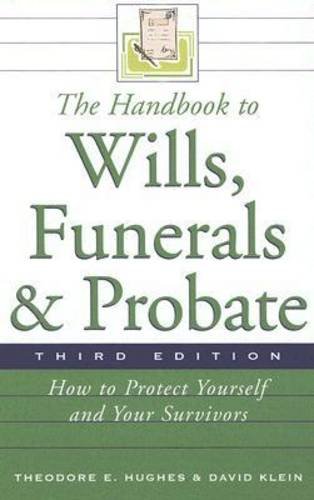 The Handbook to
Wills, Funerals & Probate

THIRD EDITION

How to Protect Yourself and Your Survivors

THEODORE E. HUGHES & DAVID KLEIN